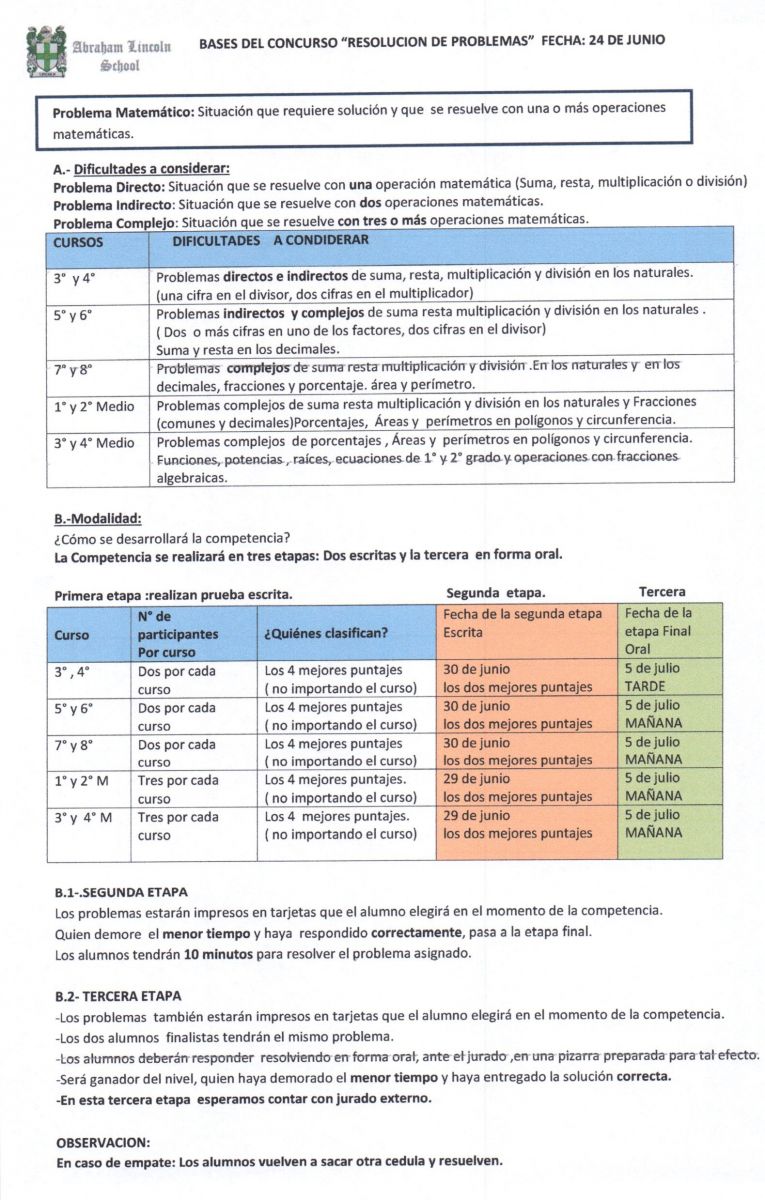 Abraham Lincoln School

BASES DEL CONCURSO "RESOLUCION DE PROBLEMAS" FECHA: 24 DE JUNIO

Problema Matemático: Situación que requiere solución y que se resuelve con una o más operaciones matemáticas.

A.- Dificultades a considerar:
Problema Directo: Situación que se resuelve con una operación matemática (Suma, resta, multiplicación o división)
Problema Indirecto: Situación que se resuelve con dos operaciones matemáticas.
Problema Complejo: Situación que se resuelve con tres o más operaciones matemáticas.

| CURSOS | DIFICULTADES A CONDIDERAR |
|---|---|
| 3° y 4° | Problemas directos e indirectos de suma, resta, multiplicación y división en los naturales. (una cifra en el divisor, dos cifras en el multiplicador) |
| 5° y 6° | Problemas indirectos y complejos de suma resta multiplicación y división en los naturales . ( Dos o más cifras en uno de los factores, dos cifras en el divisor) Suma y resta en los decimales. |
| 7° y 8° | Problemas complejos de suma resta multiplicación y división .En los naturales y en los decimales, fracciones y porcentaje. área y perímetro. |
| 1° y 2° Medio | Problemas complejos de suma resta multiplicación y división en los naturales y Fracciones (comunes y decimales)Porcentajes, Áreas y perímetros en polígonos y circunferencia. |
| 3° y 4° Medio | Problemas complejos de porcentajes , Áreas y perímetros en polígonos y circunferencia. Funciones, potencias , raíces, ecuaciones de 1° y 2° grado y operaciones con fracciones algebraicas. |

B.-Modalidad:
¿Cómo se desarrollará la competencia?
La Competencia se realizará en tres etapas: Dos escritas y la tercera en forma oral.

Primera etapa :realizan prueba escrita. Segunda etapa. Tercera

| Curso | N° de participantes Por curso | ¿Quiénes clasifican? | Fecha de la segunda etapa Escrita | Fecha de la etapa Final Oral |
|---|---|---|---|---|
| 3° , 4° | Dos por cada curso | Los 4 mejores puntajes ( no importando el curso) | 30 de junio los dos mejores puntajes | 5 de julio TARDE |
| 5° y 6° | Dos por cada curso | Los 4 mejores puntajes ( no importando el curso) | 30 de junio los dos mejores puntajes | 5 de julio MAÑANA |
| 7° y 8° | Dos por cada curso | Los 4 mejores puntajes ( no importando el curso) | 30 de junio los dos mejores puntajes | 5 de julio MAÑANA |
| 1° y 2° M | Tres por cada curso | Los 4 mejores puntajes. ( no importando el curso) | 29 de junio los dos mejores puntajes | 5 de julio MAÑANA |
| 3° y 4° M | Tres por cada curso | Los 4 mejores puntajes. ( no importando el curso) | 29 de junio los dos mejores puntajes | 5 de julio MAÑANA |

B.1-.SEGUNDA ETAPA
Los problemas estarán impresos en tarjetas que el alumno elegirá en el momento de la competencia.
Quien demore el menor tiempo y haya respondido correctamente, pasa a la etapa final.
Los alumnos tendrán 10 minutos para resolver el problema asignado.

B.2- TERCERA ETAPA
-Los problemas también estarán impresos en tarjetas que el alumno elegirá en el momento de la competencia.
-Los dos alumnos finalistas tendrán el mismo problema.
-Los alumnos deberán responder resolviendo en forma oral, ante el jurado ,en una pizarra preparada para tal efecto.
-Será ganador del nivel, quien haya demorado el menor tiempo y haya entregado la solución correcta.
-En esta tercera etapa esperamos contar con jurado externo.

OBSERVACION:
En caso de empate: Los alumnos vuelven a sacar otra cedula y resuelven.